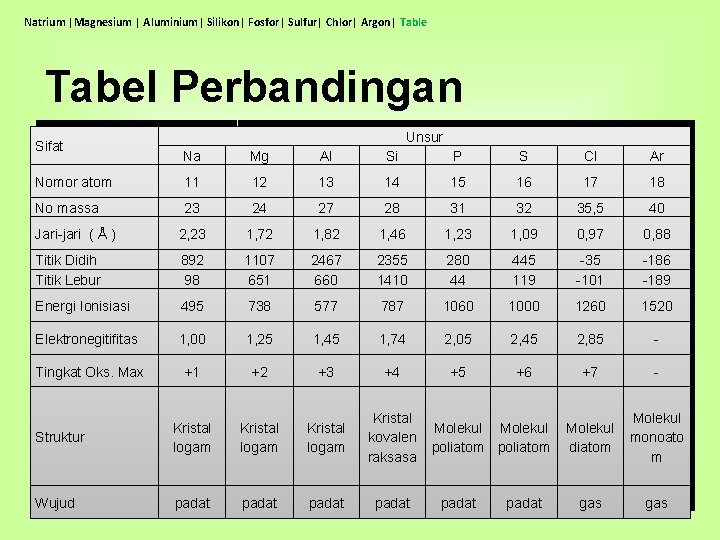 Natrium | Magnesium | Aluminium | Silikon | Fosfor | Sulfur | Chlor | Argon | Table

Tabel Perbandingan

| Sifat | Unsur | | | | | | | |
|---|---|---|---|---|---|---|---|---|
| | Na | Mg | Al | Si | P | S | Cl | Ar |
| Nomor atom | 11 | 12 | 13 | 14 | 15 | 16 | 17 | 18 |
| No massa | 23 | 24 | 27 | 28 | 31 | 32 | 35,5 | 40 |
| Jari-jari ( Å ) | 2,23 | 1,72 | 1,82 | 1,46 | 1,23 | 1,09 | 0,97 | 0,88 |
| Titik Didih | 892 | 1107 | 2467 | 2355 | 280 | 445 | -35 | -186 |
| Titik Lebur | 98 | 651 | 660 | 1410 | 44 | 119 | -101 | -189 |
| Energi Ionisiasi | 495 | 738 | 577 | 787 | 1060 | 1000 | 1260 | 1520 |
| Elektronegitifitas | 1,00 | 1,25 | 1,45 | 1,74 | 2,05 | 2,45 | 2,85 | - |
| Tingkat Oks. Max | +1 | +2 | +3 | +4 | +5 | +6 | +7 | - |
| Struktur | Kristal logam | Kristal logam | Kristal logam | Kristal kovalen raksasa | Molekul poliatom | Molekul poliatom | Molekul diatom | Molekul monoatom |
| Wujud | padat | padat | padat | padat | padat | padat | gas | gas |